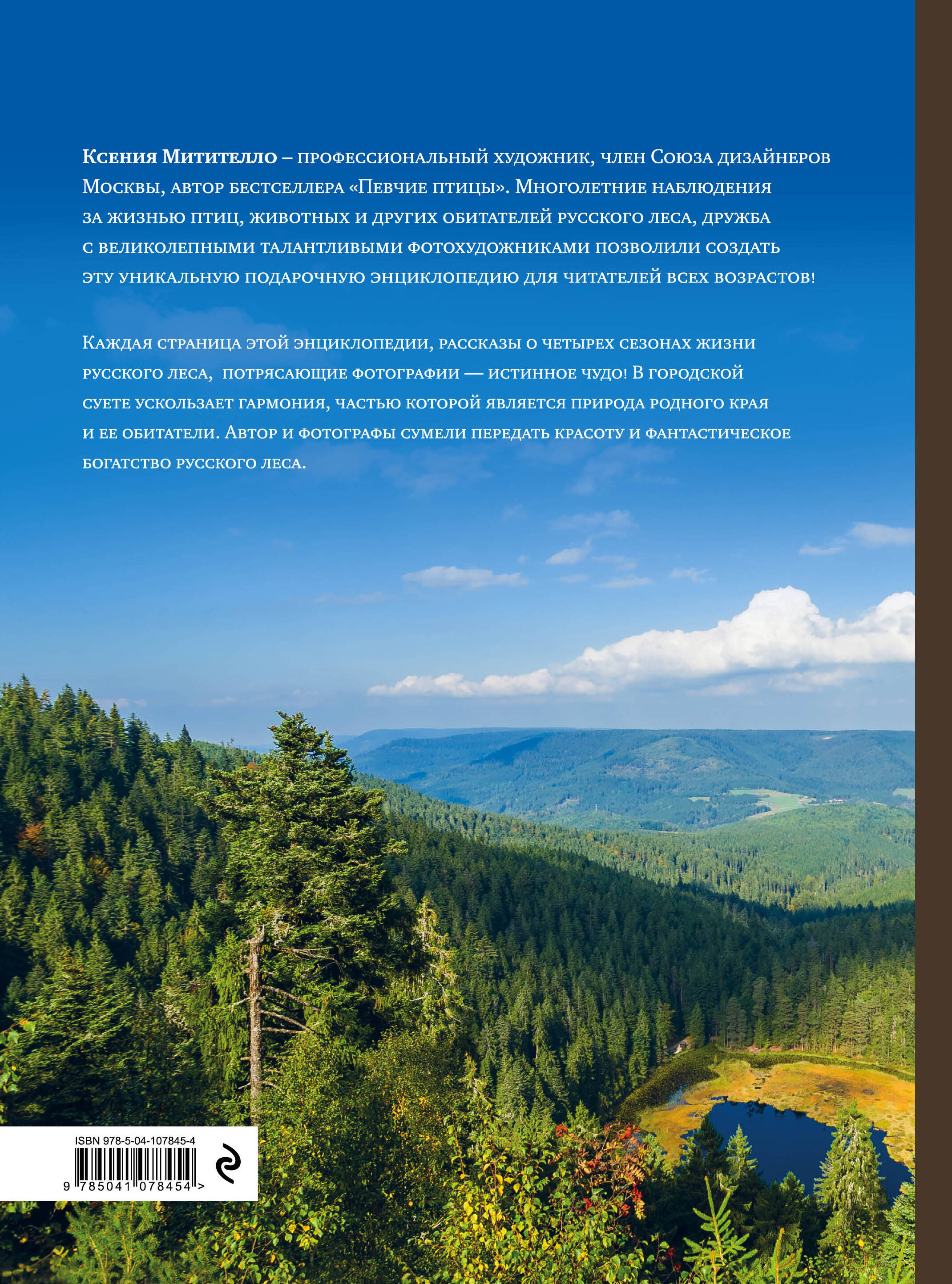 Ксения Митителло – профессиональный художник, член Союза дизайнеров Москвы, автор бестселлера «Певчие птицы». Многолетние наблюдения за жизнью птиц, животных и других обитателей русского леса, дружба с великолепными талантливыми фотохудожниками позволили создать эту уникальную подарочную энциклопедию для читателей всех возрастов!

Каждая страница этой энциклопедии, рассказы о четырех сезонах жизни русского леса, потрясающие фотографии — истинное чудо! В городской суете ускользает гармония, частью которой является природа родного края и ее обитатели. Автор и фотографы сумели передать красоту и фантастическое богатство русского леса.

ISBN 978-5-04-107845-4

9 785041 078454 >